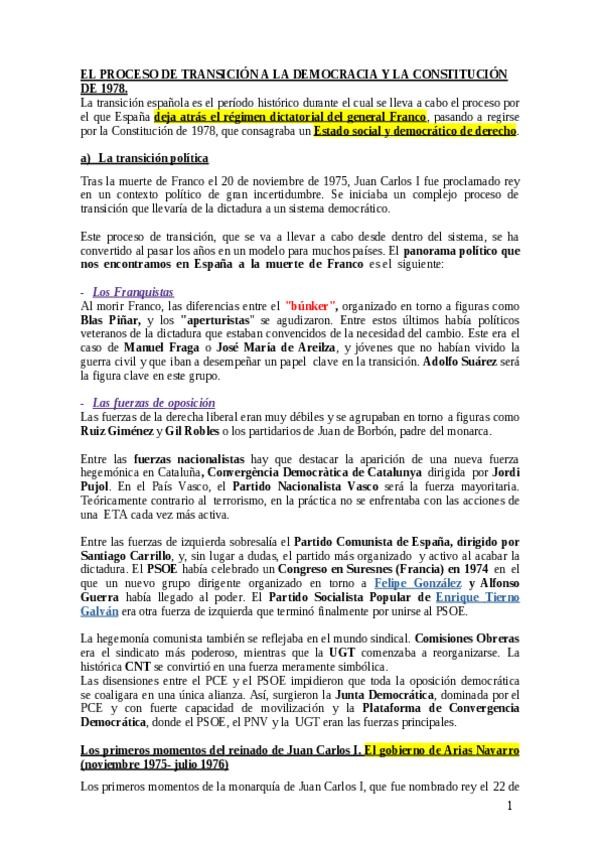 EL PROCESO DE TRANSICIÓN A LA DEMOCRACIA Y LA CONSTITUCIÓN DE 1978.
La transición española es el período histórico durante el cual se lleva a cabo el proceso por el que España deja atrás el régimen dictatorial del general Franco, pasando a regirse por la Constitución de 1978, que consagraba un Estado social y democrático de derecho.

a) La transición política

Tras la muerte de Franco el 20 de noviembre de 1975, Juan Carlos I fue proclamado rey en un contexto político de gran incertidumbre. Se iniciaba un complejo proceso de transición que llevaría de la dictadura a un sistema democrático.

Este proceso de transición, que se va a llevar a cabo desde dentro del sistema, se ha convertido al pasar los años en un modelo para muchos países. El panorama político que nos encontramos en España a la muerte de Franco es el siguiente:

- Los Franquistas
Al morir Franco, las diferencias entre el "búnker", organizado en torno a figuras como Blas Piñar, y los "aperturistas" se agudizaron. Entre estos últimos había políticos veteranos de la dictadura que estaban convencidos de la necesidad del cambio. Este era el caso de Manuel Fraga o José María de Areilza, y jóvenes que no habían vivido la guerra civil y que iban a desempeñar un papel clave en la transición. Adolfo Suárez será la figura clave en este grupo.

- Las fuerzas de oposición
Las fuerzas de la derecha liberal eran muy débiles y se agrupaban en torno a figuras como Ruiz Giménez y Gil Robles o los partidarios de Juan de Borbón, padre del monarca.

Entre las fuerzas nacionalistas hay que destacar la aparición de una nueva fuerza hegemónica en Cataluña, Convergència Democràtica de Catalunya dirigida por Jordi Pujol. En el País Vasco, el Partido Nacionalista Vasco será la fuerza mayoritaria. Teóricamente contrario al terrorismo, en la práctica no se enfrentaba con las acciones de una ETA cada vez más activa.

Entre las fuerzas de izquierda sobresalía el Partido Comunista de España, dirigido por Santiago Carrillo, y, sin lugar a dudas, el partido más organizado y activo al acabar la dictadura. El PSOE había celebrado un Congreso en Suresnes (Francia) en 1974 en el que un nuevo grupo dirigente organizado en torno a Felipe González y Alfonso Guerra había llegado al poder. El Partido Socialista Popular de Enrique Tierno Galván era otra fuerza de izquierda que terminó finalmente por unirse al PSOE.

La hegemonía comunista también se reflejaba en el mundo sindical. Comisiones Obreras era el sindicato más poderoso, mientras que la UGT comenzaba a reorganizarse. La histórica CNT se convirtió en una fuerza meramente simbólica.
Las disensiones entre el PCE y el PSOE impidieron que toda la oposición democrática se coaligara en una única alianza. Así, surgieron la Junta Democrática, dominada por el PCE y con fuerte capacidad de movilización y la Plataforma de Convergencia Democrática, donde el PSOE, el PNV y la UGT eran las fuerzas principales.

Los primeros momentos del reinado de Juan Carlos I. El gobierno de Arias Navarro (noviembre 1975- julio 1976)

Los primeros momentos de la monarquía de Juan Carlos I, que fue nombrado rey el 22 de

1